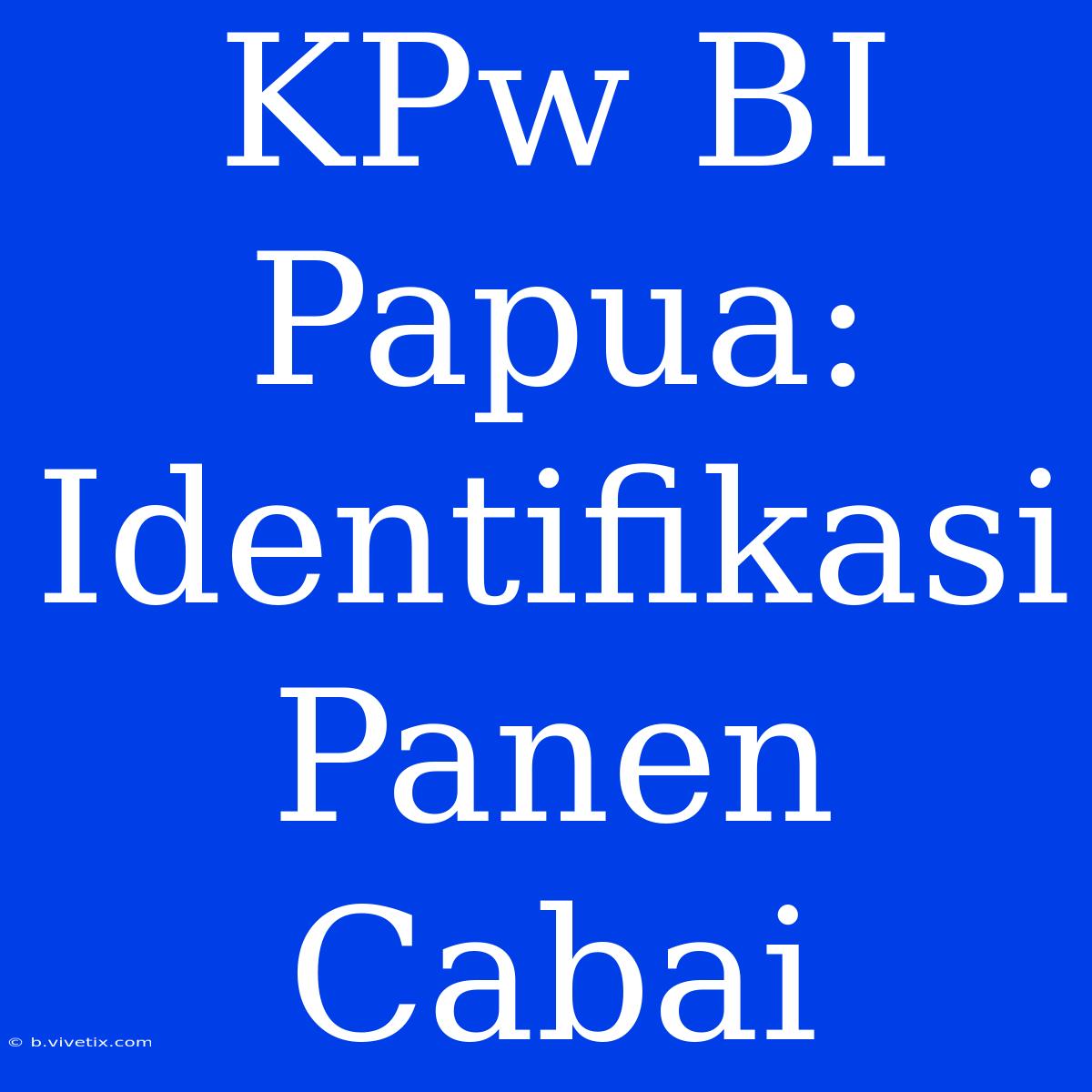 KPw BI Papua: Identifikasi Panen Cabai

© b.vivetix.com